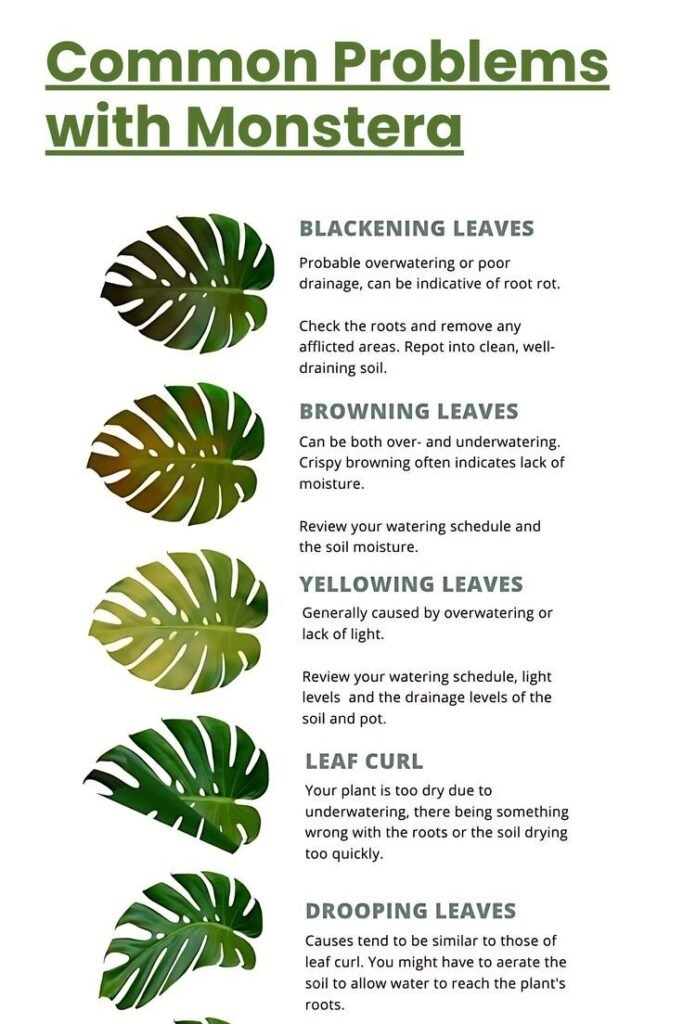 Common Problems with Monstera

BLACKENING LEAVES

Probable overwatering or poor drainage, can be indicative of root rot.

Check the roots and remove any afflicted areas. Repot into clean, well-draining soil.

BROWNING LEAVES

Can be both over- and underwatering. Crispy browning often indicates lack of moisture.

Review your watering schedule and the soil moisture.

YELLOWING LEAVES

Generally caused by overwatering or lack of light.

Review your watering schedule, light levels and the drainage levels of the soil and pot.

LEAF CURL

Your plant is too dry due to underwatering, there being something wrong with the roots or the soil drying too quickly.

DROOPING LEAVES

Causes tend to be similar to those of leaf curl. You might have to aerate the soil to allow water to reach the plant's roots.